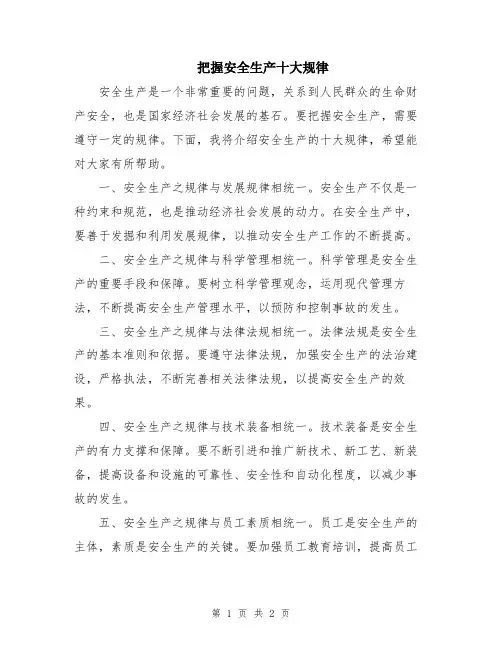 把握安全生产十大规律

安全生产是一个非常重要的问题，关系到人民群众的生命财产安全，也是国家经济社会发展的基石。要把握安全生产，需要遵守一定的规律。下面，我将介绍安全生产的十大规律，希望能对大家有所帮助。

一、安全生产之规律与发展规律相统一。安全生产不仅是一种约束和规范，也是推动经济社会发展的动力。在安全生产中，要善于发掘和利用发展规律，以推动安全生产工作的不断提高。

二、安全生产之规律与科学管理相统一。科学管理是安全生产的重要手段和保障。要树立科学管理观念，运用现代管理方法，不断提高安全生产管理水平，以预防和控制事故的发生。

三、安全生产之规律与法律法规相统一。法律法规是安全生产的基本准则和依据。要遵守法律法规，加强安全生产的法治建设，严格执法，不断完善相关法律法规，以提高安全生产的效果。

四、安全生产之规律与技术装备相统一。技术装备是安全生产的有力支撑和保障。要不断引进和推广新技术、新工艺、新装备，提高设备和设施的可靠性、安全性和自动化程度，以减少事故的发生。

五、安全生产之规律与员工素质相统一。员工是安全生产的主体，素质是安全生产的关键。要加强员工教育培训，提高员工

第 1 页 共 2 页